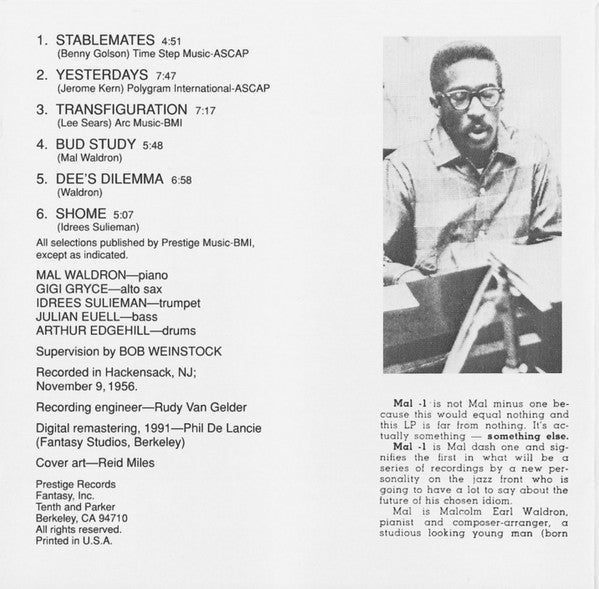 1. STABLEMATES 4:51
(Benny Golson) Time Step Music-ASCAP

2. YESTERDAYS 7:47
(Jerome Kern) Polygram International-ASCAP

3. TRANSFIGURATION 7:17
(Lee Sears) Arc Music-BMI

4. BUD STUDY 5:48
(Mal Waldron)

5. DEE'S DILEMMA 6:58
(Waldron)

6. SHOME 5:07
(Idrees Sulieman)

All selections published by Prestige Music-BMI, except as indicated.

MAL WALDRON—piano
GIGI GRYCE—alto sax
IDREES SULIEMAN—trumpet
JULIAN EUELL—bass
ARTHUR EDGEHILL—drums

Supervision by BOB WEINSTOCK

Recorded in Hackensack, NJ; November 9, 1956.

Recording engineer—Rudy Van Gelder

Digital remastering, 1991—Phil De Lancie (Fantasy Studios, Berkeley)

Cover art—Reid Miles

Prestige Records
Fantasy, Inc.
Tenth and Parker
Berkeley, CA 94710
All rights reserved.
Printed in U.S.A.

Mal -1 is not Mal minus one because this would equal nothing and this LP is far from nothing. It's actually something — something else. Mal -1 is Mal dash one and signifies the first in what will be a series of recordings by a new personality on the jazz front who is going to have a lot to say about the future of his chosen idiom.

Mal is Malcolm Earl Waldron, pianist and composer-arranger, a studious looking young man (born